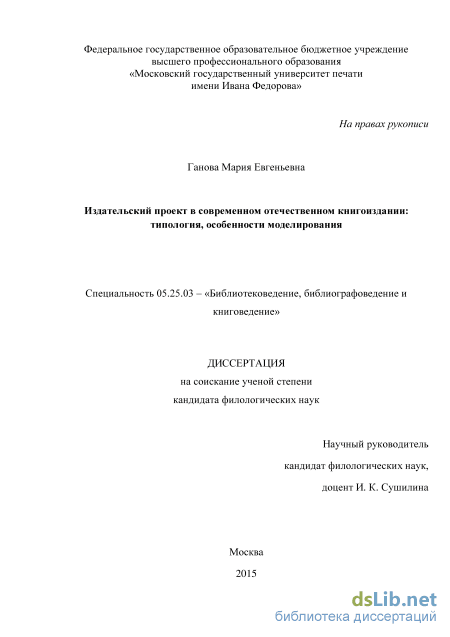 Федеральное государственное образовательное бюджетное учреждение высшего профессионального образования «Московский государственный университет печати имени Ивана Федорова»

На правах рукописи

Ганова Мария Евгеньевна

Издательский проект в современном отечественном книгоиздании: типология, особенности моделирования

Специальность 05.25.03 – «Библиотековедение, библиографоведение и книговедение»

ДИССЕРТАЦИЯ
на соискание ученой степени
кандидата филологических наук

Научный руководитель
кандидат филологических наук,
доцент И. К. Сушилина

Москва
2015

dsLib.net
библиотека диссертаций